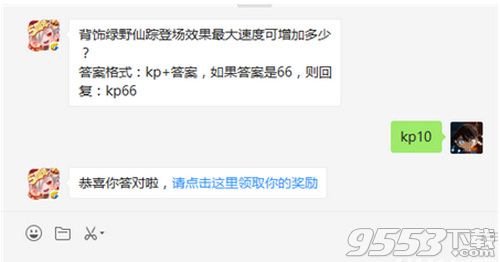 背饰绿野仙踪登场效果最大速度可增加多少？
答案格式：kp+答案，如果答案是66，则回复：kp66

kp10

恭喜你答对啦，请点击这里领取你的奖励

9553下载
.com